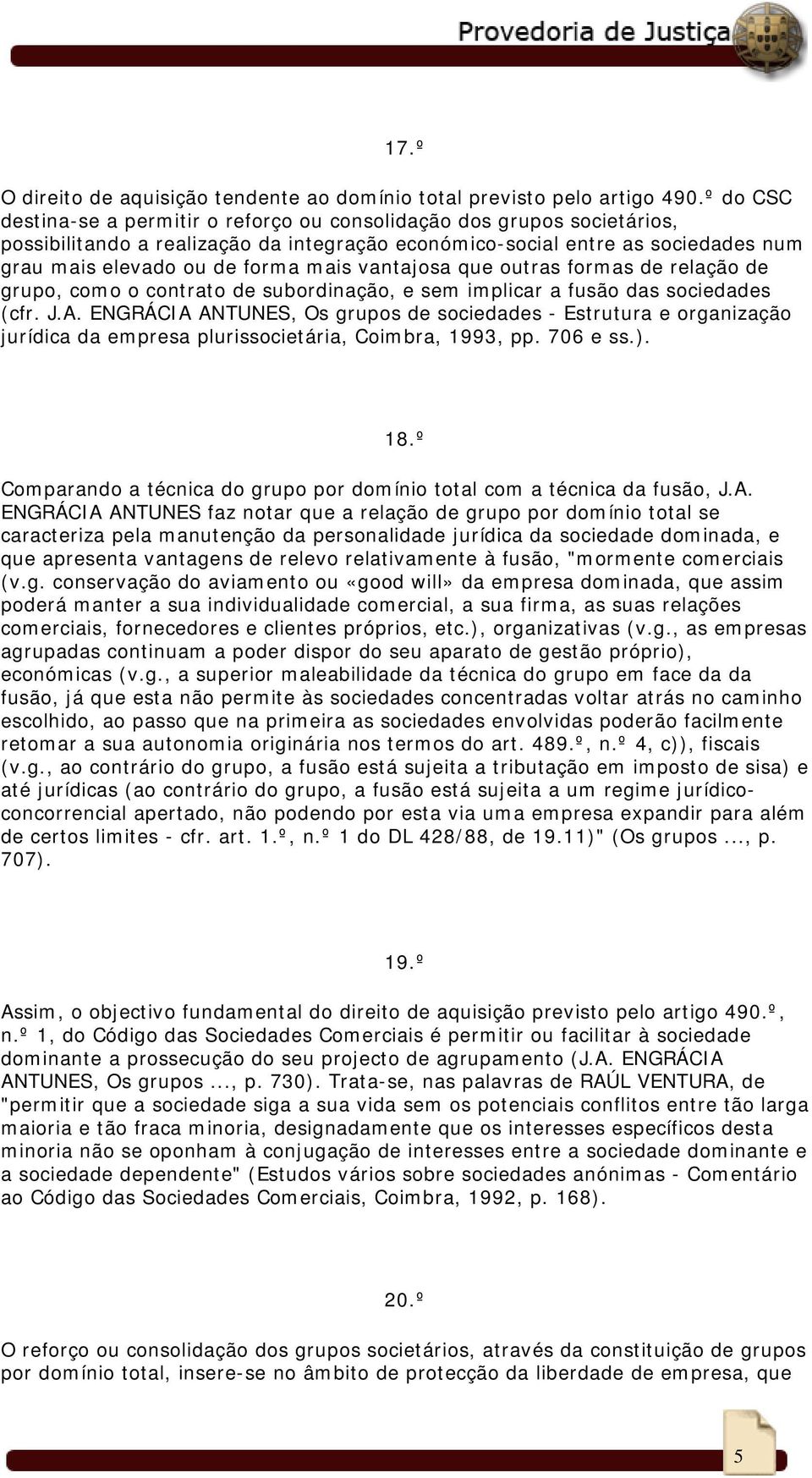 Provedoria de Justiça

17.º

O direito de aquisição tendente ao domínio total previsto pelo artigo 490.º do CSC destina-se a permitir o reforço ou consolidação dos grupos societários, possibilitando a realização da integração económico-social entre as sociedades num grau mais elevado ou de forma mais vantajosa que outras formas de relação de grupo, como o contrato de subordinação, e sem implicar a fusão das sociedades (cfr. J.A. ENGRÁCIA ANTUNES, Os grupos de sociedades - Estrutura e organização jurídica da empresa plurissocietária, Coimbra, 1993, pp. 706 e ss.).

18.º

Comparando a técnica do grupo por domínio total com a técnica da fusão, J.A. ENGRÁCIA ANTUNES faz notar que a relação de grupo por domínio total se caracteriza pela manutenção da personalidade jurídica da sociedade dominada, e que apresenta vantagens de relevo relativamente à fusão, "mormente comerciais (v.g. conservação do aviamento ou «good will» da empresa dominada, que assim poderá manter a sua individualidade comercial, a sua firma, as suas relações comerciais, fornecedores e clientes próprios, etc.), organizativas (v.g., as empresas agrupadas continuam a poder dispor do seu aparato de gestão próprio), económicas (v.g., a superior maleabilidade da técnica do grupo em face da da fusão, já que esta não permite às sociedades concentradas voltar atrás no caminho escolhido, ao passo que na primeira as sociedades envolvidas poderão facilmente retomar a sua autonomia originária nos termos do art. 489.º, n.º 4, c)), fiscais (v.g., ao contrário do grupo, a fusão está sujeita a tributação em imposto de sisa) e até jurídicas (ao contrário do grupo, a fusão está sujeita a um regime jurídico-concorrencial apertado, não podendo por esta via uma empresa expandir para além de certos limites - cfr. art. 1.º, n.º 1 do DL 428/88, de 19.11)" (Os grupos ..., p. 707).

19.º

Assim, o objectivo fundamental do direito de aquisição previsto pelo artigo 490.º, n.º 1, do Código das Sociedades Comerciais é permitir ou facilitar à sociedade dominante a prossecução do seu projecto de agrupamento (J.A. ENGRÁCIA ANTUNES, Os grupos ..., p. 730). Trata-se, nas palavras de RAÚL VENTURA, de "permitir que a sociedade siga a sua vida sem os potenciais conflitos entre tão larga maioria e tão fraca minoria, designadamente que os interesses específicos desta minoria não se oponham à conjugação de interesses entre a sociedade dominante e a sociedade dependente" (Estudos vários sobre sociedades anónimas - Comentário ao Código das Sociedades Comerciais, Coimbra, 1992, p. 168).

20.º

O reforço ou consolidação dos grupos societários, através da constituição de grupos por domínio total, insere-se no âmbito de protecção da liberdade de empresa, que

5